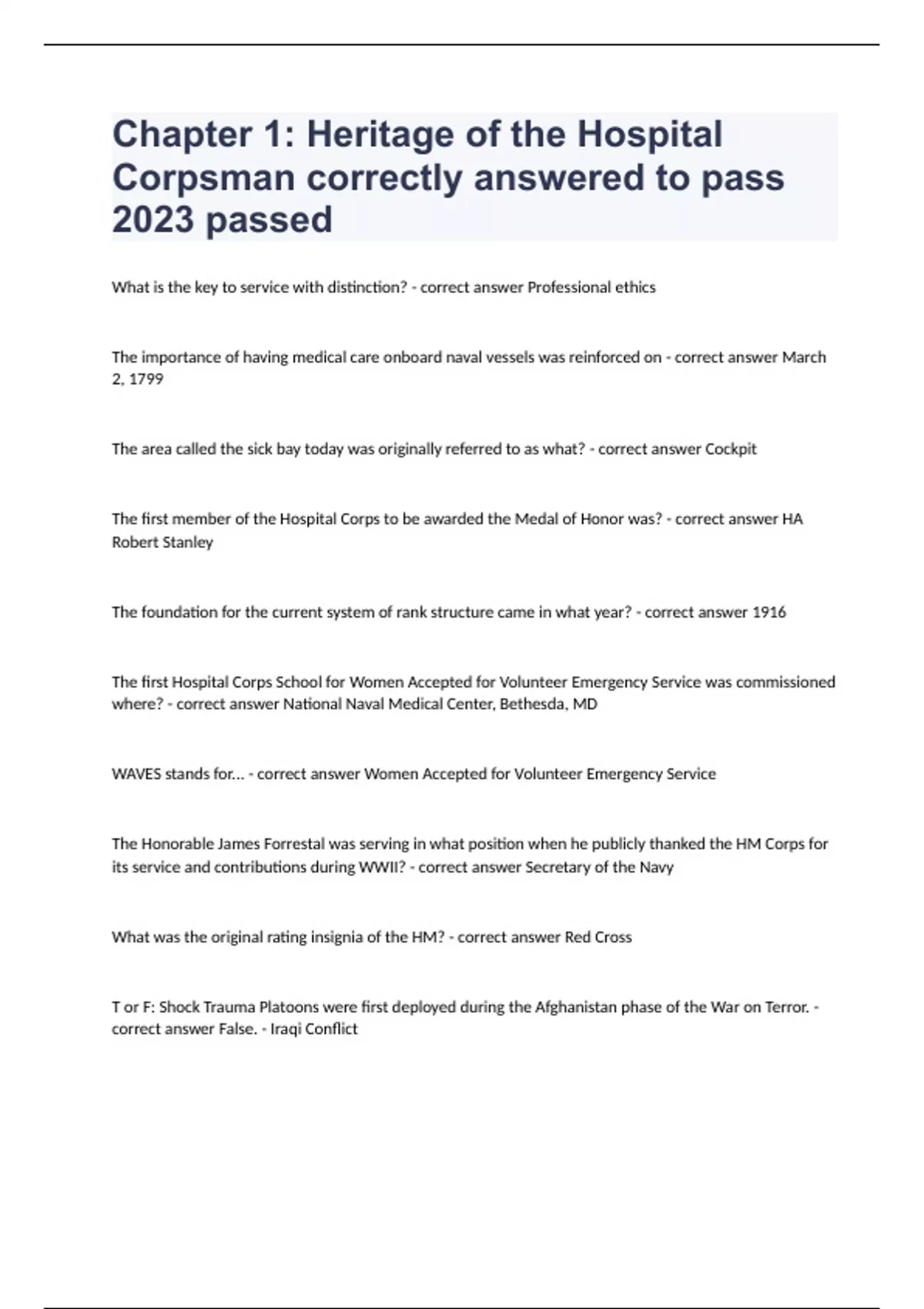 Chapter 1: Heritage of the Hospital Corpsman correctly answered to pass 2023 passed

What is the key to service with distinction? - correct answer Professional ethics

The importance of having medical care onboard naval vessels was reinforced on - correct answer March 2, 1799

The area called the sick bay today was originally referred to as what? - correct answer Cockpit

The first member of the Hospital Corps to be awarded the Medal of Honor was? - correct answer HA Robert Stanley

The foundation for the current system of rank structure came in what year? - correct answer 1916

The first Hospital Corps School for Women Accepted for Volunteer Emergency Service was commissioned where? - correct answer National Naval Medical Center, Bethesda, MD

WAVES stands for... - correct answer Women Accepted for Volunteer Emergency Service

The Honorable James Forrestal was serving in what position when he publicly thanked the HM Corps for its service and contributions during WWII? - correct answer Secretary of the Navy

What was the original rating insignia of the HM? - correct answer Red Cross

T or F: Shock Trauma Platoons were first deployed during the Afghanistan phase of the War on Terror. - correct answer False. - Iraqi Conflict